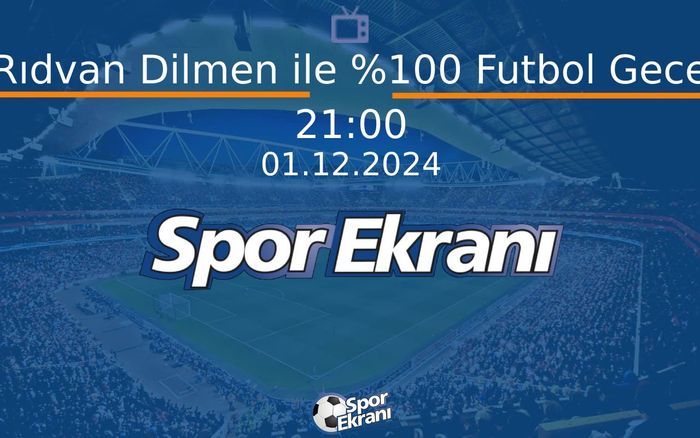 Rıdvan Dilmen ile %100 Futbol Gece

21:00
01.12.2024

Spor Ekranı

Spor Ekranı